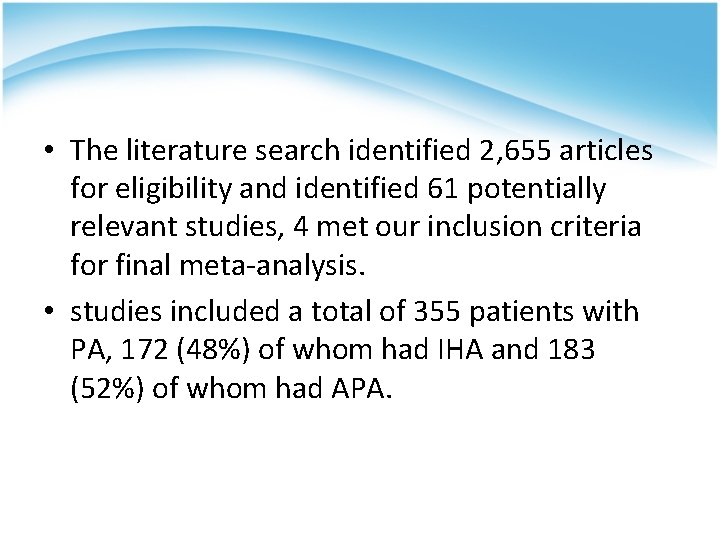 • The literature search identified 2,655 articles for eligibility and identified 61 potentially relevant studies, 4 met our inclusion criteria for final meta-analysis.

• studies included a total of 355 patients with PA, 172 (48%) of whom had IHA and 183 (52%) of whom had APA.